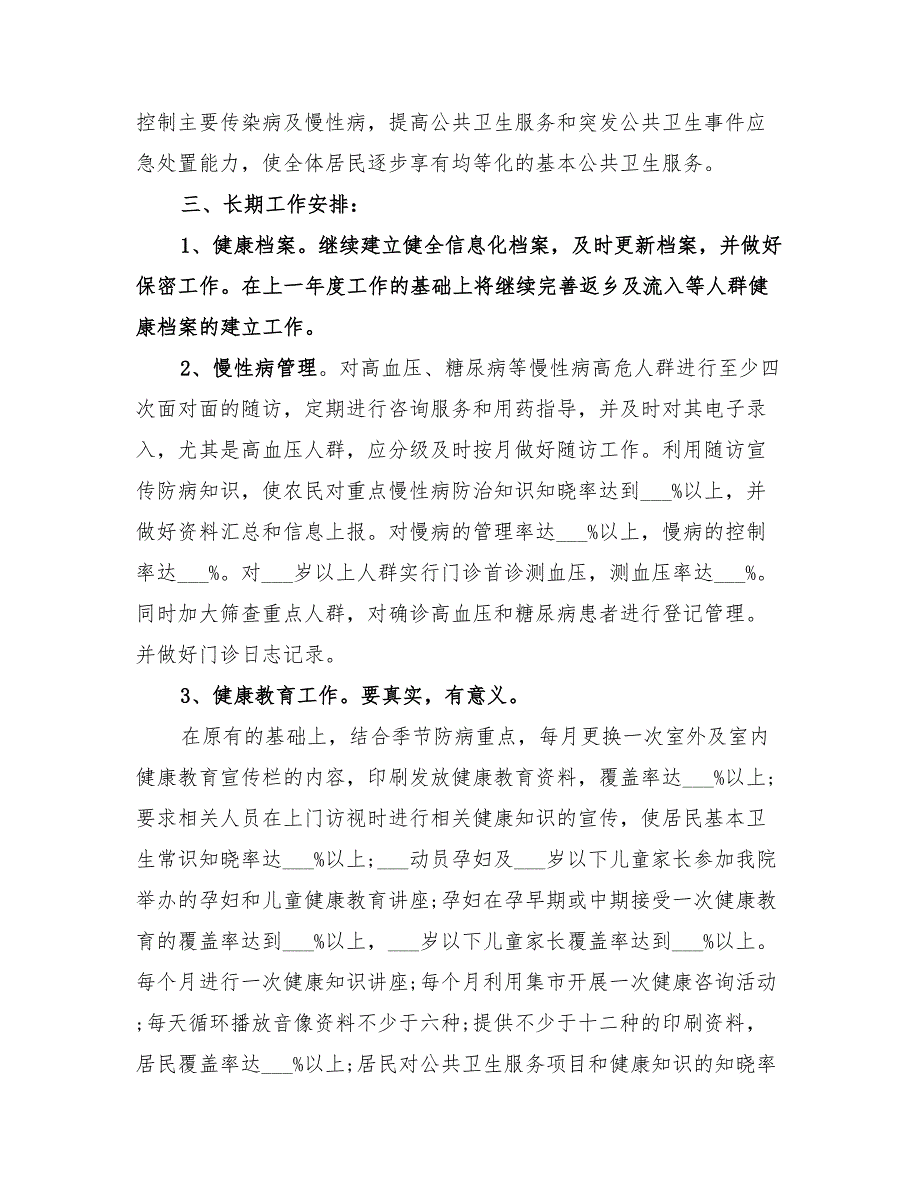 控制主要传染病及慢性病，提高公共卫生服务和突发公共卫生事件应急处置能力，使全体居民逐步享有均等化的基本公共卫生服务。

三、长期工作安排：

1、健康档案。继续建立健全信息化档案，及时更新档案，并做好保密工作。在上一年度工作的基础上将继续完善返乡及流入等人群健康档案的建立工作。

2、慢性病管理。对高血压、糖尿病等慢性病高危人群进行至少四次面对面的随访，定期进行咨询服务和用药指导，并及时对其电子录入，尤其是高血压人群，应分级及时按月做好随访工作。利用随访宣传防病知识，使农民对重点慢性病防治知识知晓率达到___%以上，并做好资料汇总和信息上报。对慢病的管理率达___%以上，慢病的控制率达___%。对___岁以上人群实行门诊首诊测血压，测血压率达___%。同时加大筛查重点人群，对确诊高血压和糖尿病患者进行登记管理。并做好门诊日志记录。

3、健康教育工作。要真实，有意义。

在原有的基础上，结合季节防病重点，每月更换一次室外及室内健康教育宣传栏的内容，印刷发放健康教育资料，覆盖率达___%以上；要求相关人员在上门访视时进行相关健康知识的宣传，使居民基本卫生常识知晓率达___%以上；___动员孕妇及___岁以下儿童家长参加我院举办的孕妇和儿童健康教育讲座；孕妇在孕早期或中期接受一次健康教育的覆盖率达到___%以上，___岁以下儿童家长覆盖率达到___%以上。每个月进行一次健康知识讲座；每个月利用集市开展一次健康咨询活动；每天循环播放音像资料不少于六种；提供不少于十二种的印刷资料，居民覆盖率达___%以上；居民对公共卫生服务项目和健康知识的知晓率